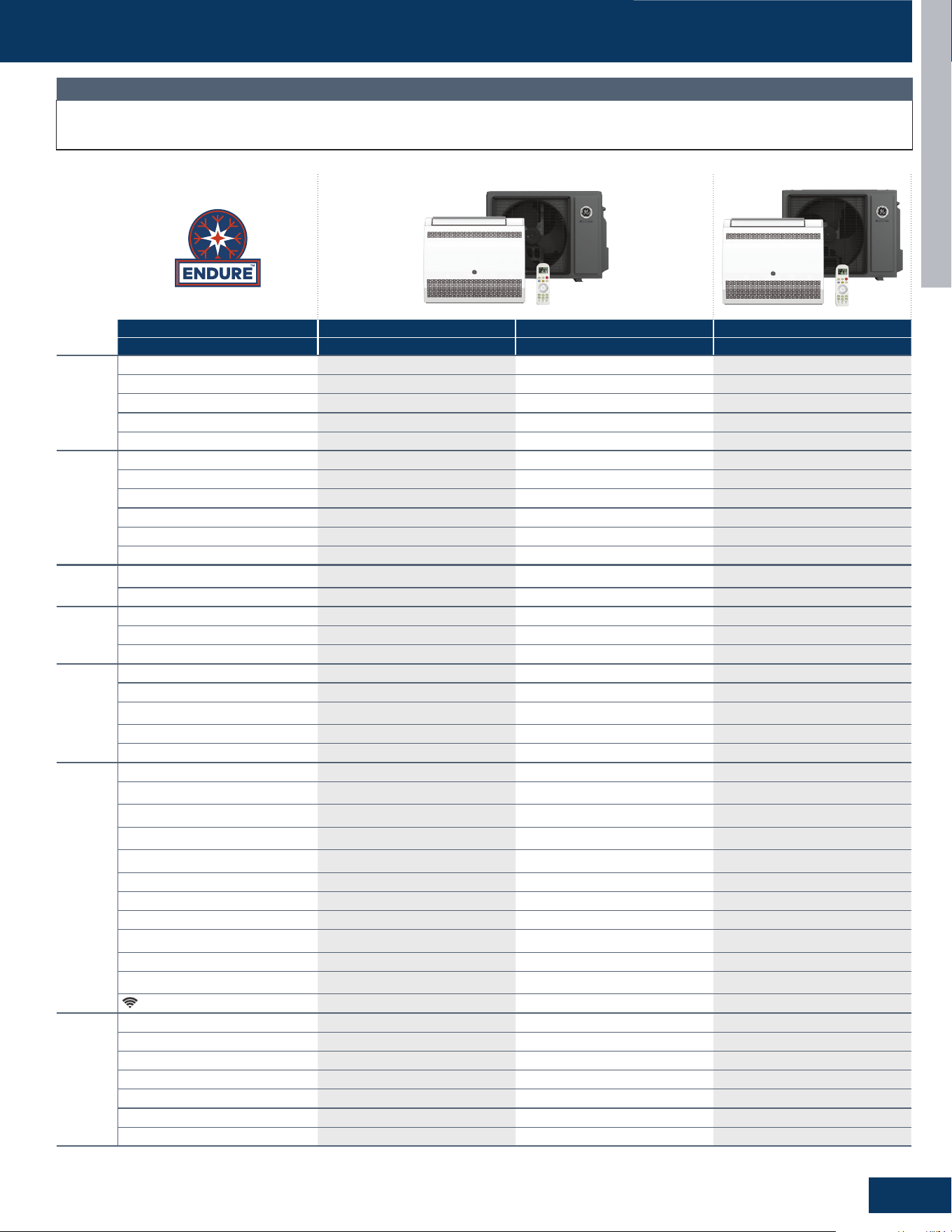 ENDURE™